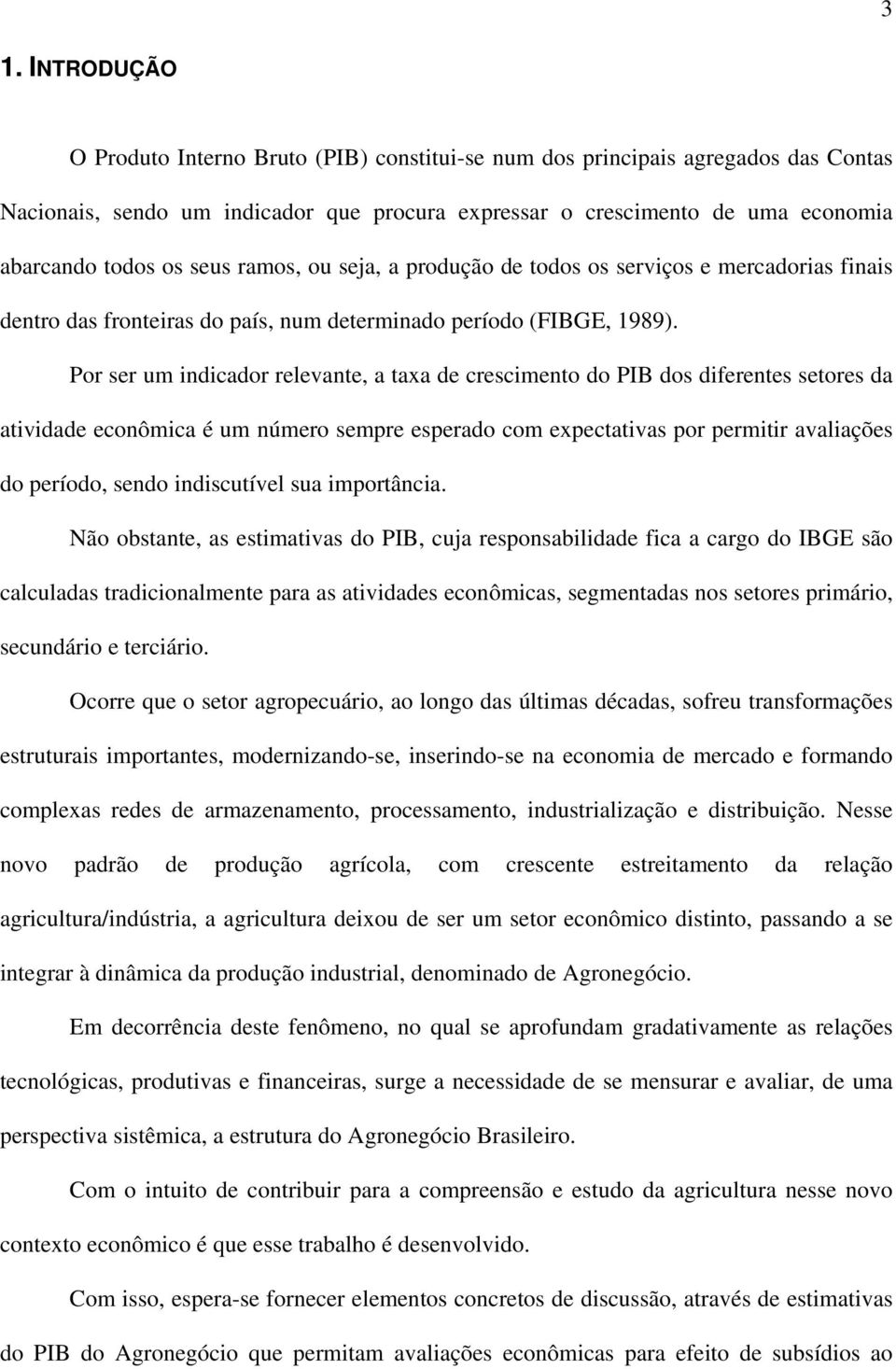 3

1. INTRODUÇÃO

O Produto Interno Bruto (PIB) constitui-se num dos principais agregados das Contas Nacionais, sendo um indicador que procura expressar o crescimento de uma economia abarcando todos os seus ramos, ou seja, a produção de todos os serviços e mercadorias finais dentro das fronteiras do país, num determinado período (FIBGE, 1989).

Por ser um indicador relevante, a taxa de crescimento do PIB dos diferentes setores da atividade econômica é um número sempre esperado com expectativas por permitir avaliações do período, sendo indiscutível sua importância.

Não obstante, as estimativas do PIB, cuja responsabilidade fica a cargo do IBGE são calculadas tradicionalmente para as atividades econômicas, segmentadas nos setores primário, secundário e terciário.

Ocorre que o setor agropecuário, ao longo das últimas décadas, sofreu transformações estruturais importantes, modernizando-se, inserindo-se na economia de mercado e formando complexas redes de armazenamento, processamento, industrialização e distribuição. Nesse novo padrão de produção agrícola, com crescente estreitamento da relação agricultura/indústria, a agricultura deixou de ser um setor econômico distinto, passando a se integrar à dinâmica da produção industrial, denominado de Agronegócio.

Em decorrência deste fenômeno, no qual se aprofundam gradativamente as relações tecnológicas, produtivas e financeiras, surge a necessidade de se mensurar e avaliar, de uma perspectiva sistêmica, a estrutura do Agronegócio Brasileiro.

Com o intuito de contribuir para a compreensão e estudo da agricultura nesse novo contexto econômico é que esse trabalho é desenvolvido.

Com isso, espera-se fornecer elementos concretos de discussão, através de estimativas do PIB do Agronegócio que permitam avaliações econômicas para efeito de subsídios ao